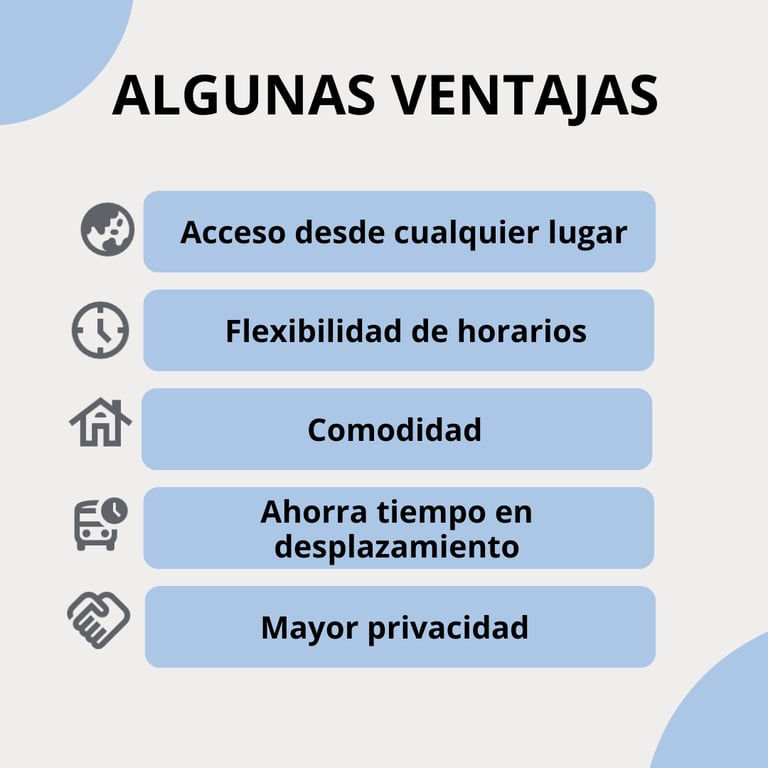 ALGUNAS VENTAJAS

Acceso desde cualquier lugar

Flexibilidad de horarios

Comodidad

Ahorra tiempo en desplazamiento

Mayor privacidad